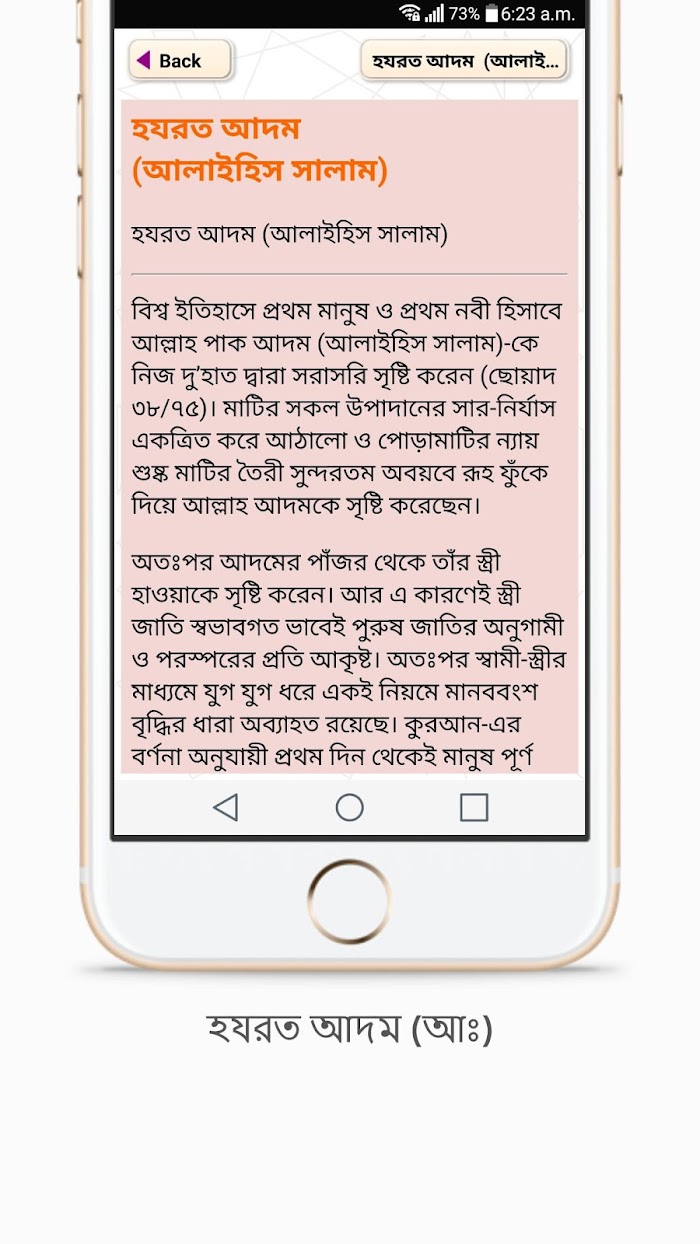 73% 6:23 a.m.

Back

হযরত আদম (আলাই...

হযরত আদম
(আলাইহিস সালাম)

হযরত আদম (আলাইহিস সালাম)

বিশ্ব ইতিহাসে প্রথম মানুষ ও প্রথম নবী হিসাবে আল্লাহ পাক আদম (আলাইহিস সালাম)-কে নিজ দু'হাত দ্বারা সরাসরি সৃষ্টি করেন (ছোয়াদ ৩৮/৭৫)। মাটির সকল উপাদানের সার-নির্যাস একত্রিত করে আঠালো ও পোড়ামাটির ন্যায় শুষ্ক মাটির তৈরী সুন্দরতম অবয়বে রূহ ফুঁকে দিয়ে আল্লাহ আদমকে সৃষ্টি করেছেন।

অতঃপর আদমের পাঁজর থেকে তাঁর স্ত্রী হাওয়াকে সৃষ্টি করেন। আর এ কারণেই স্ত্রী জাতি স্বভাবগত ভাবেই পুরুষ জাতির অনুগামী ও পরস্পরের প্রতি আকৃষ্ট। অতঃপর স্বামী-স্ত্রীর মাধ্যমে যুগ যুগ ধরে একই নিয়মে মানববংশ বৃদ্ধির ধারা অব্যাহত রয়েছে। কুরআন-এর বর্ণনা অনুযায়ী প্রথম দিন থেকেই মানুষ পূর্ণ

হযরত আদম (আঃ)